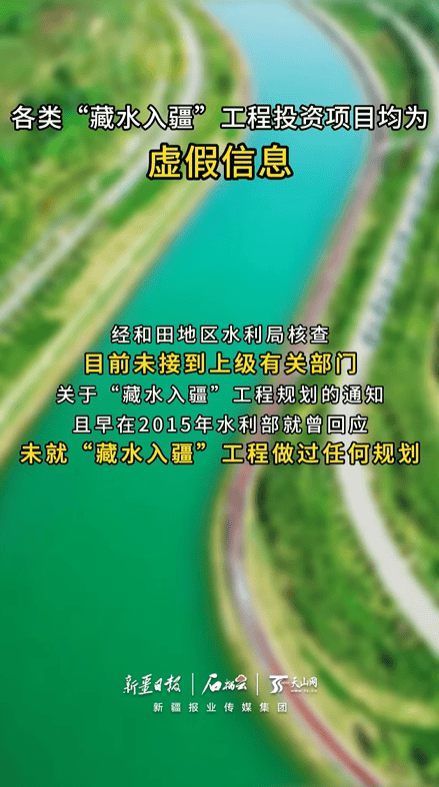 各类“藏水入疆”工程投资项目均为

虚假信息

经和田地区水利局核查
目前未接到上级有关部门
关于“藏水入疆”工程规划的通知
且早在2015年水利部就曾回应
未就“藏水入疆”工程做过任何规划

新疆日报 | 石榴云 | 天山网
新疆报业传媒集团